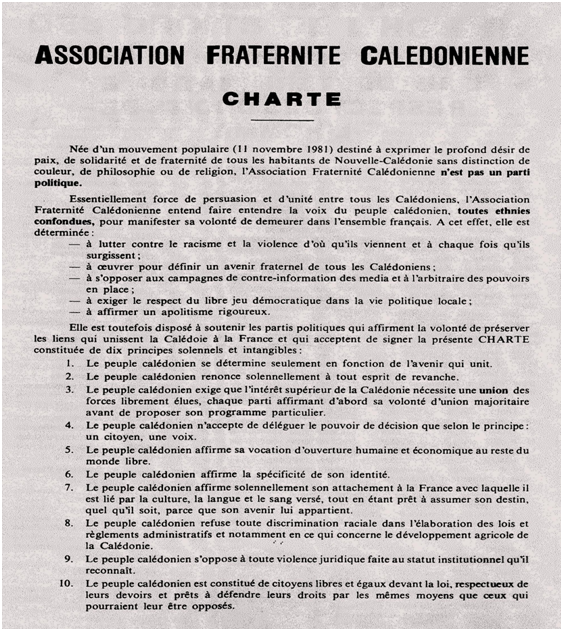 ASSOCIATION FRATERNITE CALEDONIENNE

CHARTE

Née d'un mouvement populaire (11 novembre 1981) destiné à exprimer le profond désir de paix, de solidarité et de fraternité de tous les habitants de Nouvelle-Calédonie sans distinction de couleur, de philosophie ou de religion, l'Association Fraternité Calédonienne n'est pas un parti politique.

Essentiellement force de persuasion et d'unité entre tous les Calédoniens, l'Association Fraternité Calédonienne entend faire entendre la voix du peuple calédonien, toutes ethnies confondues, pour manifester sa volonté de demeurer dans l'ensemble français. A cet effet, elle est déterminée :
— à lutter contre le racisme et la violence d'où qu'ils viennent et à chaque fois qu'ils surgissent ;
— à œuvrer pour définir un avenir fraternel de tous les Calédoniens ;
— à s'opposer aux campagnes de contre-information des media et à l'arbitraire des pouvoirs en place ;
— à exiger le respect du libre jeu démocratique dans la vie politique locale ;
— à affirmer un apolitisme rigoureux.

Elle est toutefois disposé à soutenir les partis politiques qui affirment la volonté de préserver les liens qui unissent la Calédoie à la France et qui acceptent de signer la présente CHARTE constituée de dix principes solennels et intangibles :
1. Le peuple calédonien se détermine seulement en fonction de l'avenir qui unit.
2. Le peuple calédonien renonce solennellement à tout esprit de revanche.
3. Le peuple calédonien exige que l'intérêt supérieur de la Calédonie nécessite une union des forces librement élues, chaque parti affirmant d'abord sa volonté d'union majoritaire avant de proposer son programme particulier.
4. Le peuple calédonien n'accepte de déléguer le pouvoir de décision que selon le principe : un citoyen, une voix.
5. Le peuple calédonien affirme sa vocation d'ouverture humaine et économique au reste du monde libre.
6. Le peuple calédonien affirme la spécificité de son identité.
7. Le peuple calédonien affirme solennellement son attachement à la France avec laquelle il est lié par la culture, la langue et le sang versé, tout en étant prêt à assumer son destin, quel qu'il soit, parce que son avenir lui appartient.
8. Le peuple calédonien refuse toute discrimination raciale dans l'élaboration des lois et règlements administratifs et notamment en ce qui concerne le développement agricole de la Calédonie.
9. Le peuple calédonien s'oppose à toute violence juridique faite au statut institutionnel qu'il reconnaît.
10. Le peuple calédonien est constitué de citoyens libres et égaux devant la loi, respectueux de leurs devoirs et prêts à défendre leurs droits par les mêmes moyens que ceux qui pourraient leur être opposés.